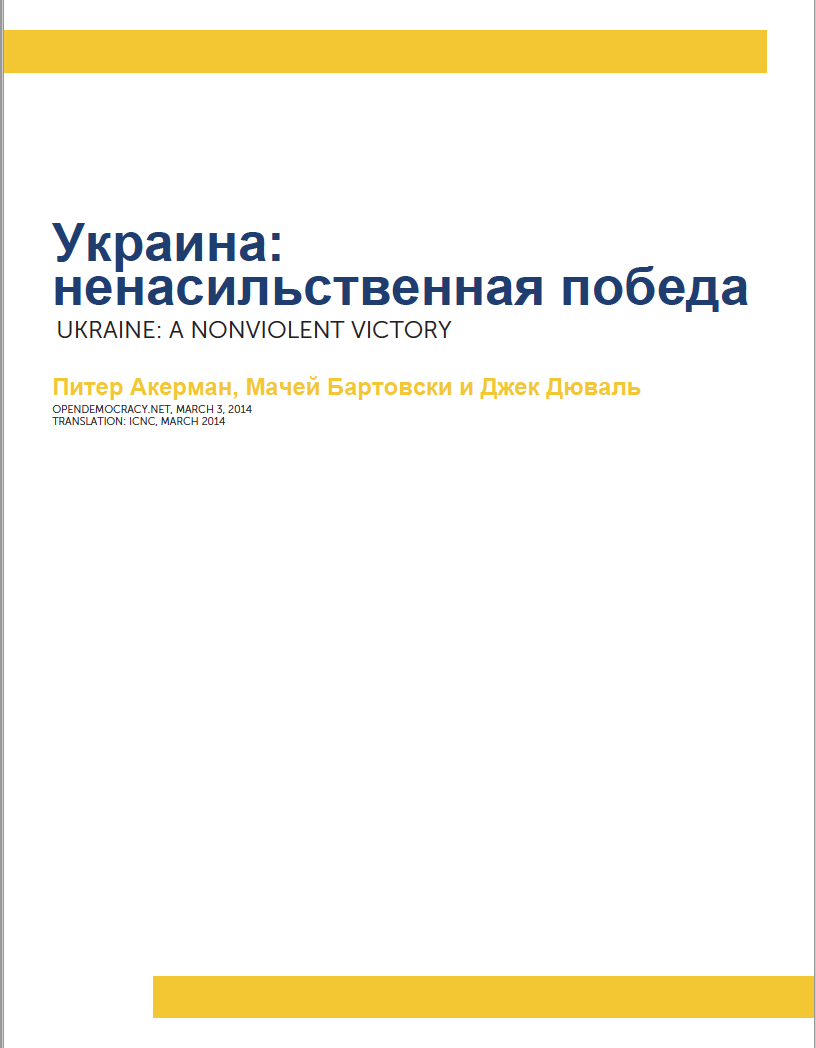 Украина:
ненасильственная победа
UKRAINE: A NONVIOLENT VICTORY

Питер Акерман, Мачей Бартовски и Джек Дюваль
OPENDEMOCRACY.NET, MARCH 3, 2014
TRANSLATION: ICNC, MARCH 2014